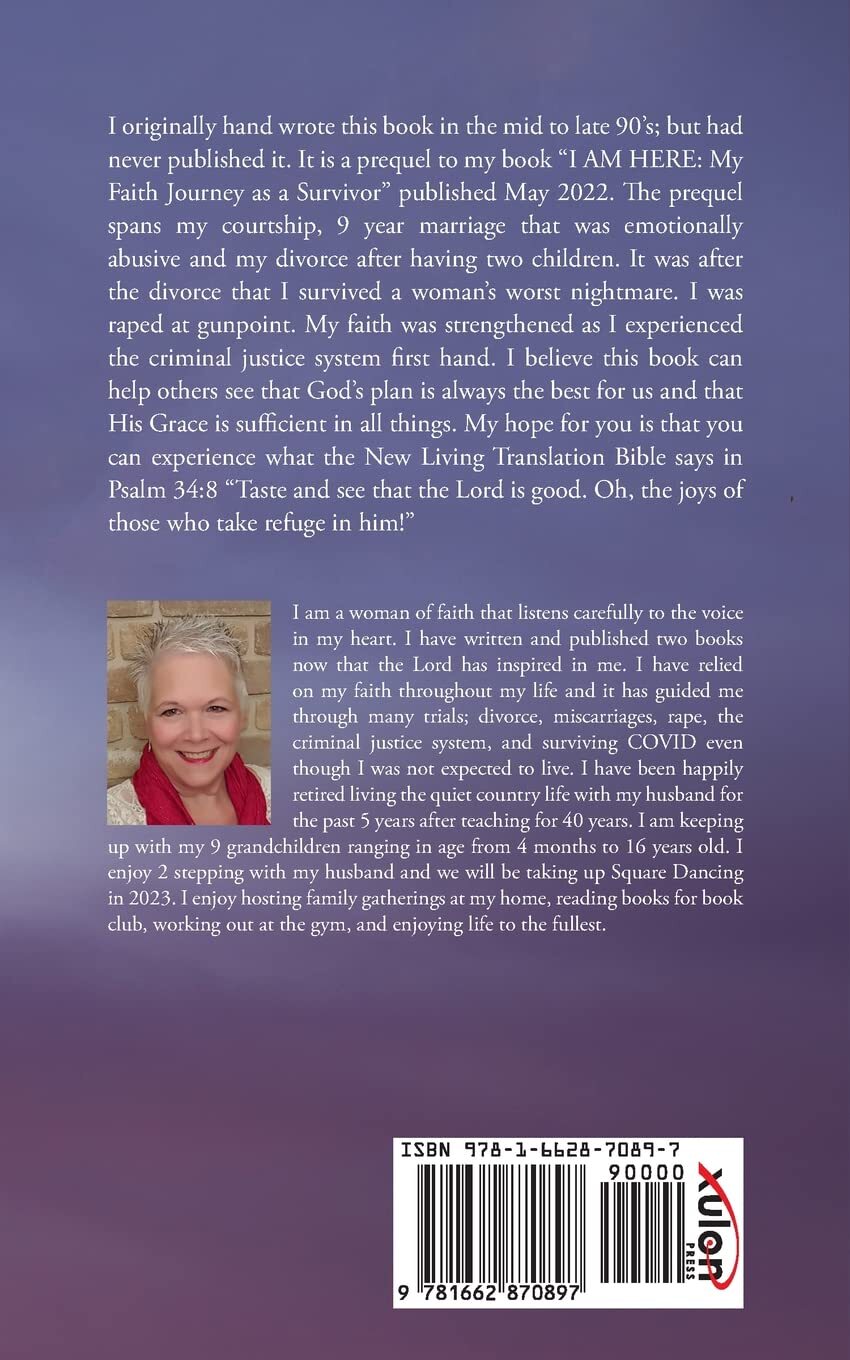 I originally hand wrote this book in the mid to late 90's; but had never published it. It is a prequel to my book "I AM HERE: My Faith Journey as a Survivor" published May 2022. The prequel spans my courtship, 9 year marriage that was emotionally abusive and my divorce after having two children. It was after the divorce that I survived a woman's worst nightmare. I was raped at gunpoint. My faith was strengthened as I experienced the criminal justice system first hand. I believe this book can help others see that God's plan is always the best for us and that His Grace is sufficient in all things. My hope for you is that you can experience what the New Living Translation Bible says in Psalm 34:8 "Taste and see that the Lord is good. Oh, the joys of those who take refuge in him!"

I am a woman of faith that listens carefully to the voice in my heart. I have written and published two books now that the Lord has inspired in me. I have relied on my faith throughout my life and it has guided me through many trials; divorce, miscarriages, rape, the criminal justice system, and surviving COVID even though I was not expected to live. I have been happily retired living the quiet country life with my husband for the past 5 years after teaching for 40 years. I am keeping up with my 9 grandchildren ranging in age from 4 months to 16 years old. I enjoy 2 stepping with my husband and we will be taking up Square Dancing in 2023. I enjoy hosting family gatherings at my home, reading books for book club, working out at the gym, and enjoying life to the fullest.

ISBN 978-1-6628-7089-7
90000
xulon PRESS
9 781662 870897